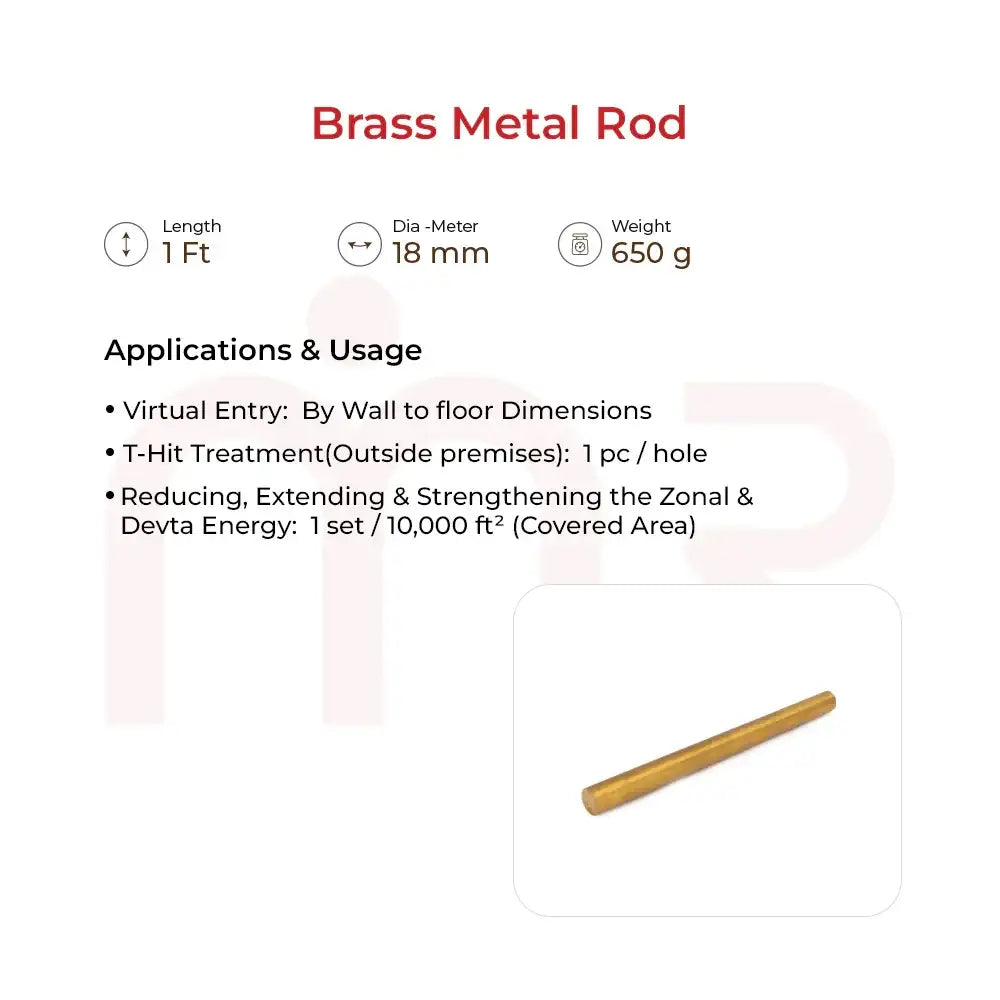 Brass Metal Rod

Length
1 Ft

Dia -Meter
18 mm

Weight
650 g

Applications & Usage

• Virtual Entry: By Wall to floor Dimensions

• T-Hit Treatment(Outside premises): 1 pc / hole

• Reducing, Extending & Strengthening the Zonal & Devta Energy: 1 set / 10,000 ft² (Covered Area)